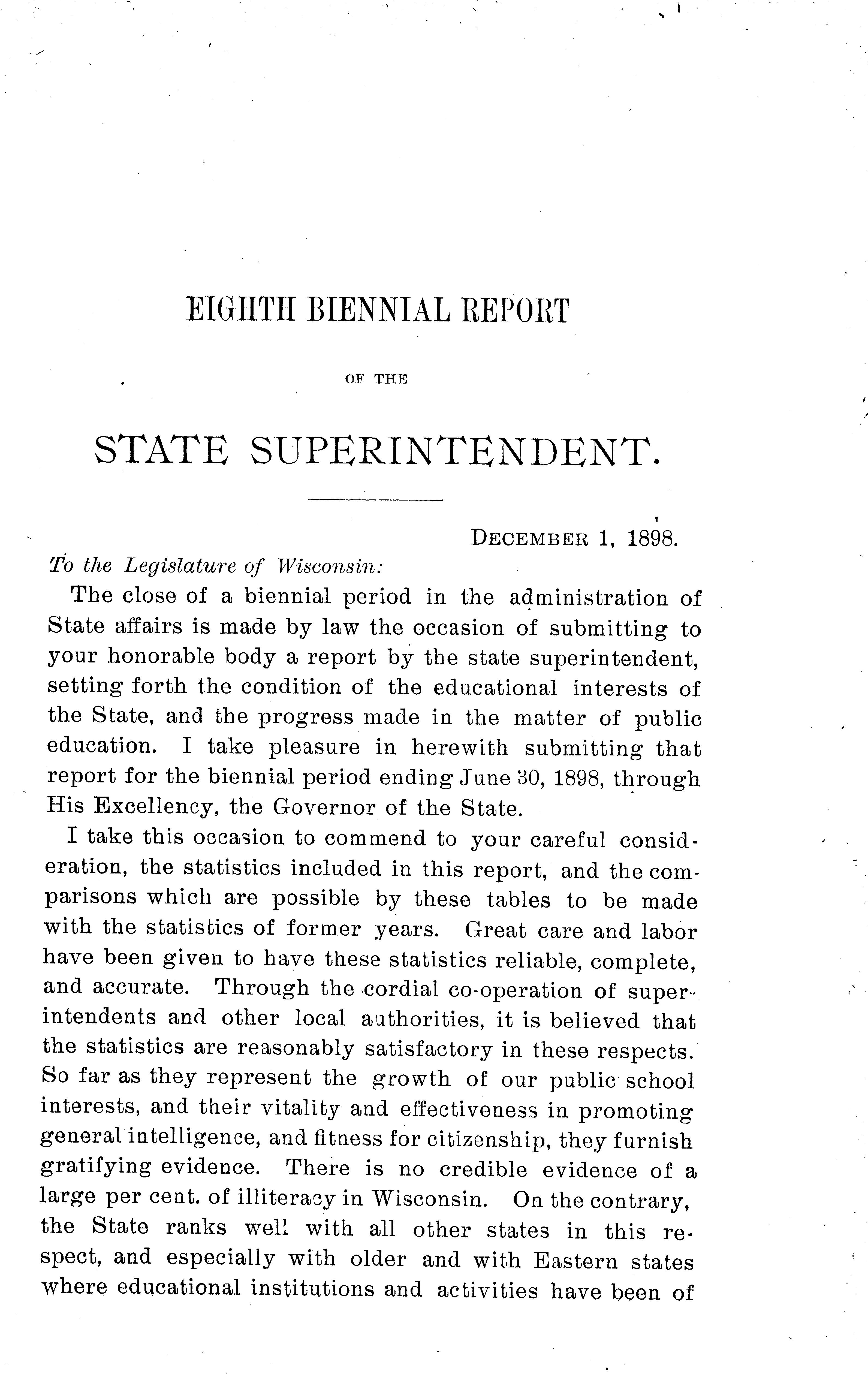 EIGHTH BIENNIAL REPORT

OF THE

STATE SUPERINTENDENT.

DECEMBER 1, 1898.

To the Legislature of Wisconsin:

The close of a biennial period in the administration of State affairs is made by law the occasion of submitting to your honorable body a report by the state superintendent, setting forth the condition of the educational interests of the State, and the progress made in the matter of public education. I take pleasure in herewith submitting that report for the biennial period ending June 30, 1898, through His Excellency, the Governor of the State.

I take this occasion to commend to your careful consideration, the statistics included in this report, and the comparisons which are possible by these tables to be made with the statistics of former years. Great care and labor have been given to have these statistics reliable, complete, and accurate. Through the cordial co-operation of superintendents and other local authorities, it is believed that the statistics are reasonably satisfactory in these respects. So far as they represent the growth of our public school interests, and their vitality and effectiveness in promoting general intelligence, and fitness for citizenship, they furnish gratifying evidence. There is no credible evidence of a large per cent. of illiteracy in Wisconsin. On the contrary, the State ranks well with all other states in this respect, and especially with older and with Eastern states where educational institutions and activities have been of